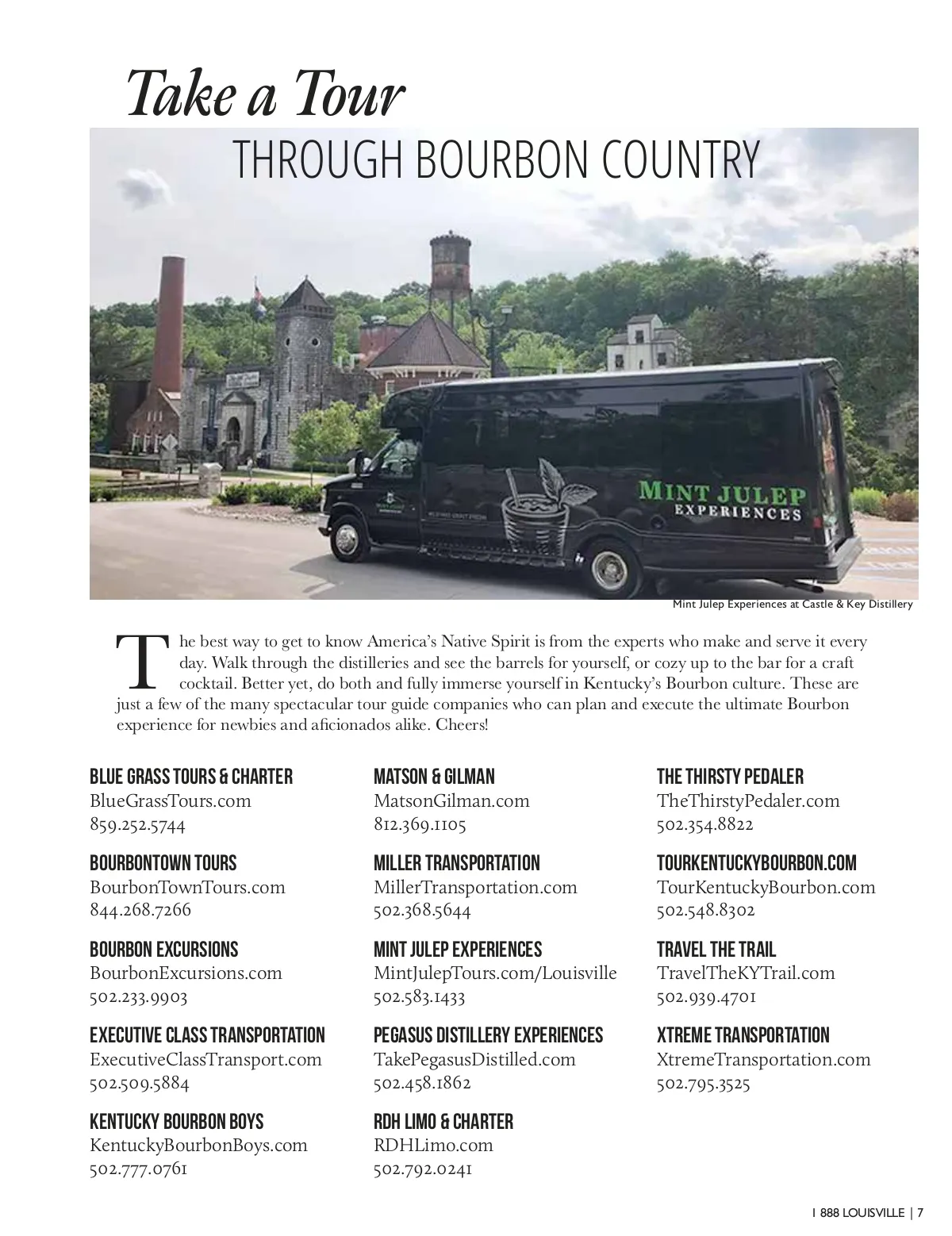 Take a Tour
THROUGH BOURBON COUNTRY

MINT JULEP
EXPERIENCES

Mint Julep Experiences at Castle & Key Distillery

The best way to get to know America's Native Spirit is from the experts who make and serve it every day. Walk through the distilleries and see the barrels for yourself, or cozy up to the bar for a craft cocktail. Better yet, do both and fully immerse yourself in Kentucky's Bourbon culture. These are just a few of the many spectacular tour guide companies who can plan and execute the ultimate Bourbon experience for newbies and aficionados alike. Cheers!

BLUE GRASS TOURS & CHARTER
BlueGrassTours.com
859.252.5744

BOURBONTOWN TOURS
BourbonTownTours.com
844.268.7266

BOURBON EXCURSIONS
BourbonExcursions.com
502.233.9903

EXECUTIVE CLASS TRANSPORTATION
ExecutiveClassTransport.com
502.509.5884

KENTUCKY BOURBON BOYS
KentuckyBourbonBoys.com
502.777.0761

MATSON & GILMAN
MatsonGilman.com
812.369.1105

MILLER TRANSPORTATION
MillerTransportation.com
502.368.5644

MINT JULEP EXPERIENCES
MintJulepTours.com/Louisville
502.583.1433

PEGASUS DISTILLERY EXPERIENCES
TakePegasusDistilled.com
502.458.1862

RDH LIMO & CHARTER
RDHLimo.com
502.792.0241

THE THIRSTY PEDALER
TheThirstyPedaler.com
502.354.8822

TOURKENTUCKYBOURBON.COM
TourKentuckyBourbon.com
502.548.8302

TRAVEL THE TRAIL
TravelTheKYTrail.com
502.939.4701

XTREME TRANSPORTATION
XtremeTransportation.com
502.795.3525

1 888 LOUISVILLE | 7